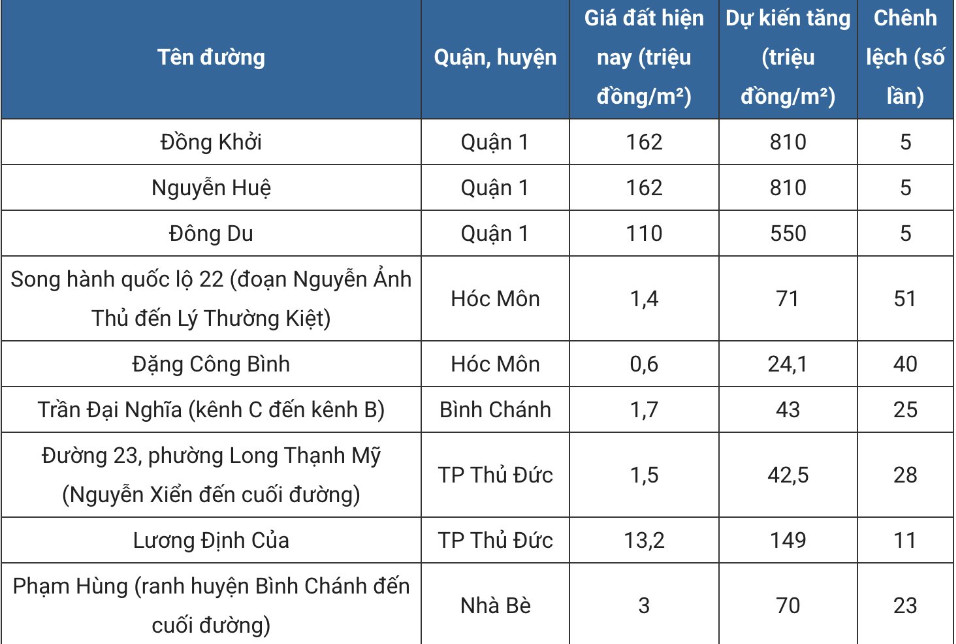 | Tên đường | Quận, huyện | Giá đất hiện nay (triệu đồng/m²) | Dự kiến tăng (triệu đồng/m²) | Chênh lệch (số lần) |
|---|---|---|---|---|
| Đồng Khởi | Quận 1 | 162 | 810 | 5 |
| Nguyễn Huệ | Quận 1 | 162 | 810 | 5 |
| Đông Du | Quận 1 | 110 | 550 | 5 |
| Song hành quốc lộ 22 (đoạn Nguyễn Ảnh Thủ đến Lý Thường Kiệt) | Hóc Môn | 1,4 | 71 | 51 |
| Đặng Công Bình | Hóc Môn | 0,6 | 24,1 | 40 |
| Trần Đại Nghĩa (kênh C đến kênh B) | Bình Chánh | 1,7 | 43 | 25 |
| Đường 23, phường Long Thạnh Mỹ (Nguyễn Xiển đến cuối đường) | TP Thủ Đức | 1,5 | 42,5 | 28 |
| Lương Định Của | TP Thủ Đức | 13,2 | 149 | 11 |
| Phạm Hùng (ranh huyện Bình Chánh đến cuối đường) | Nhà Bè | 3 | 70 | 23 |